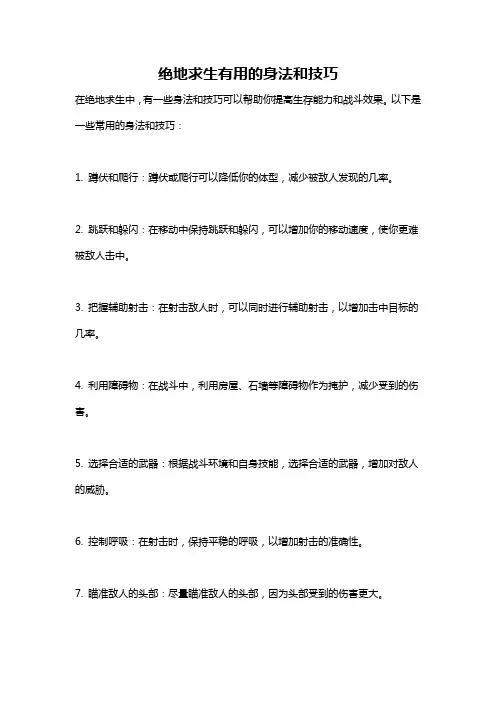 绝地求生有用的身法和技巧

在绝地求生中，有一些身法和技巧可以帮助你提高生存能力和战斗效果。以下是一些常用的身法和技巧：

1. 蹲伏和爬行：蹲伏或爬行可以降低你的体型，减少被敌人发现的几率。

2. 跳跃和躲闪：在移动中保持跳跃和躲闪，可以增加你的移动速度，使你更难被敌人击中。

3. 把握辅助射击：在射击敌人时，可以同时进行辅助射击，以增加击中目标的几率。

4. 利用障碍物：在战斗中，利用房屋、石墙等障碍物作为掩护，减少受到的伤害。

5. 选择合适的武器：根据战斗环境和自身技能，选择合适的武器，增加对敌人的威胁。

6. 控制呼吸：在射击时，保持平稳的呼吸，以增加射击的准确性。

7. 瞄准敌人的头部：尽量瞄准敌人的头部，因为头部受到的伤害更大。